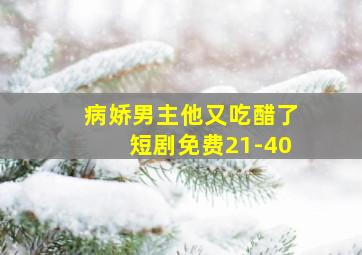 病娇男主他又吃醋了
短剧免费21-40